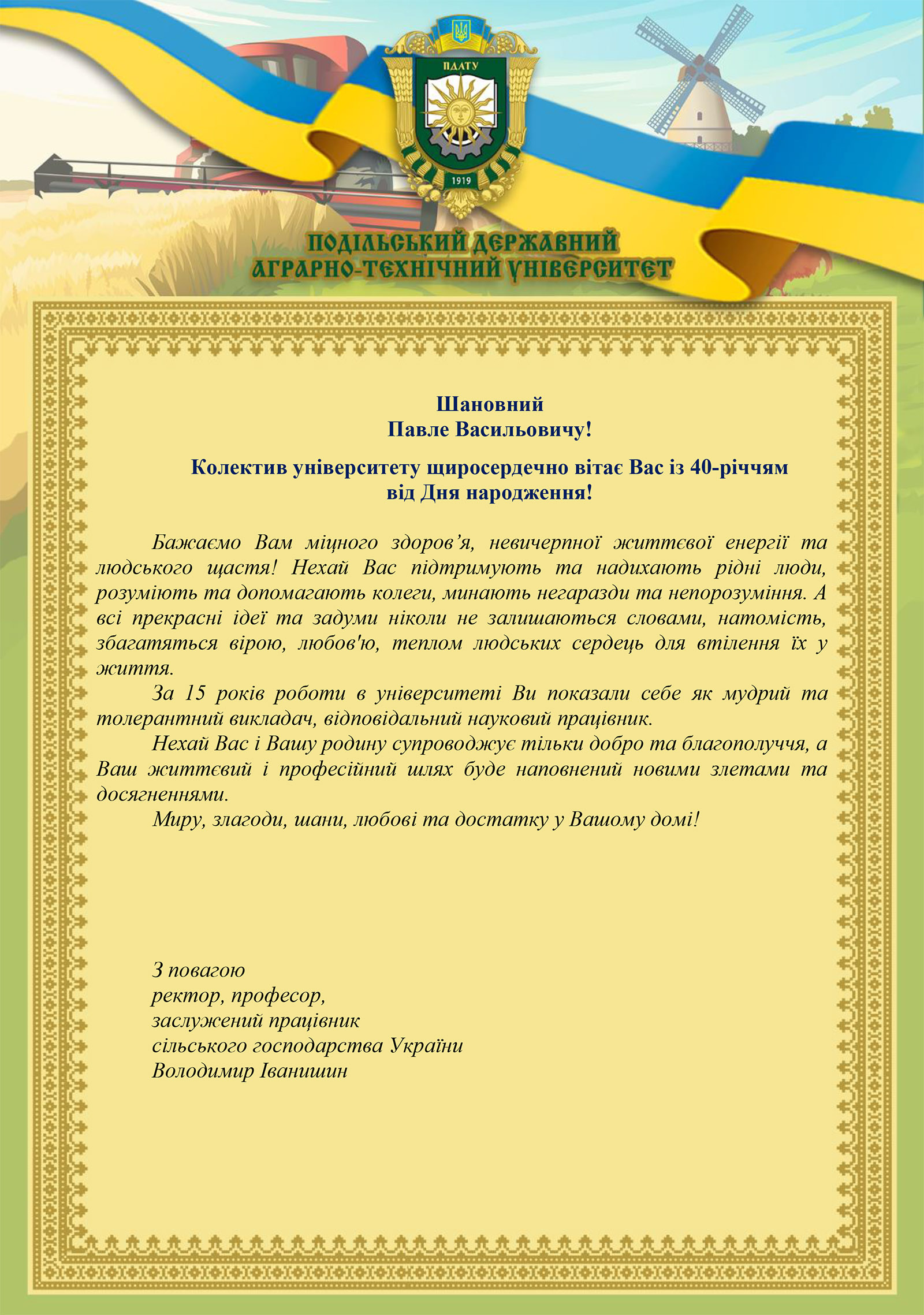 ПДАТУ
1919

ПОДІЛЬСЬКИЙ ДЕРЖАВНИЙ
АГРАРНО-ТЕХНІЧНИЙ УНІВЕРСИТЕТ

Шановний
Павле Васильовичу!

Колектив університету щиросердечно вітає Вас із 40-річчям від Дня народження!

Бажаємо Вам міцного здоров’я, невичерпної життєвої енергії та людського щастя! Нехай Вас підтримують та надихають рідні люди, розуміють та допомагають колеги, минають негаразди та непорозуміння. А всі прекрасні ідеї та задуми ніколи не залишаються словами, натомість, збагатяться вірою, любов'ю, теплом людських сердець для втілення їх у життя.

За 15 років роботи в університеті Ви показали себе як мудрий та толерантний викладач, відповідальний науковий працівник.

Нехай Вас і Вашу родину супроводжує тільки добро та благополуччя, а Ваш життєвий і професійний шлях буде наповнений новими злетами та досягненнями.

Миру, злагоди, шани, любові та достатку у Вашому домі!

З повагою
ректор, професор,
заслужений працівник
сільського господарства України
Володимир Іванишин